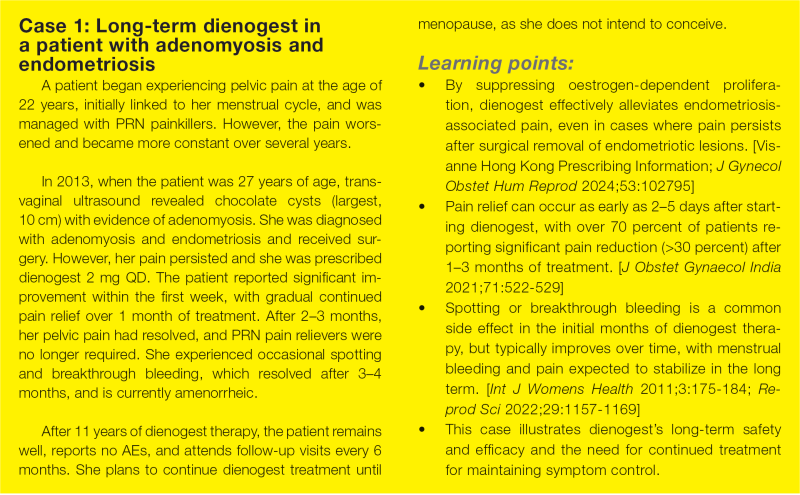 Case 1: Long-term dienogest in a patient with adenomyosis and endometriosis

A patient began experiencing pelvic pain at the age of 22 years, initially linked to her menstrual cycle, and was managed with PRN painkillers. However, the pain worsened and became more constant over several years.

In 2013, when the patient was 27 years of age, transvaginal ultrasound revealed chocolate cysts (largest, 10 cm) with evidence of adenomyosis. She was diagnosed with adenomyosis and endometriosis and received surgery. However, her pain persisted and she was prescribed dienogest 2 mg QD. The patient reported significant improvement within the first week, with gradual continued pain relief over 1 month of treatment. After 2–3 months, her pelvic pain had resolved, and PRN pain relievers were no longer required. She experienced occasional spotting and breakthrough bleeding, which resolved after 3–4 months, and is currently amenorrheic.

After 11 years of dienogest therapy, the patient remains well, reports no AEs, and attends follow-up visits every 6 months. She plans to continue dienogest treatment until menopause, as she does not intend to conceive.

Learning points:

• By suppressing oestrogen-dependent proliferation, dienogest effectively alleviates endometriosis-associated pain, even in cases where pain persists after surgical removal of endometriotic lesions. [Visanne Hong Kong Prescribing Information; J Gynecol Obstet Hum Reprod 2024;53:102795]

• Pain relief can occur as early as 2–5 days after starting dienogest, with over 70 percent of patients reporting significant pain reduction (>30 percent) after 1–3 months of treatment. [J Obstet Gynaecol India 2021;71:522-529]

• Spotting or breakthrough bleeding is a common side effect in the initial months of dienogest therapy, but typically improves over time, with menstrual bleeding and pain expected to stabilize in the long term. [Int J Womens Health 2011;3:175-184; Reprod Sci 2022;29:1157-1169]

• This case illustrates dienogest's long-term safety and efficacy and the need for continued treatment for maintaining symptom control.